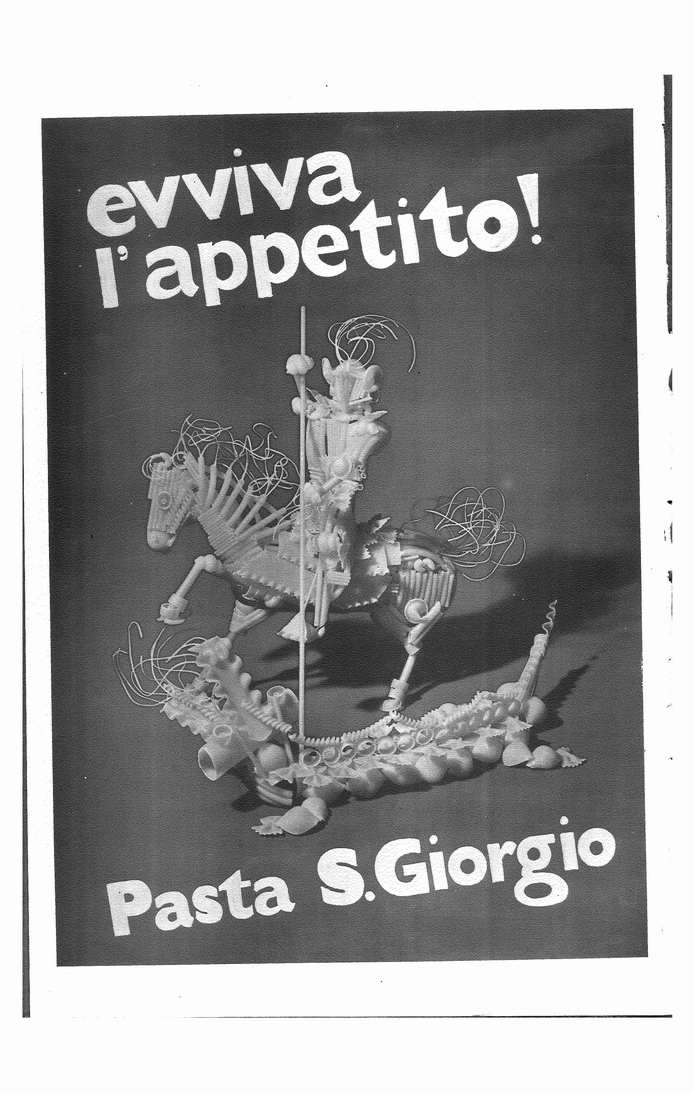 evviva
l'appetito!

Pasta S.Giorgio